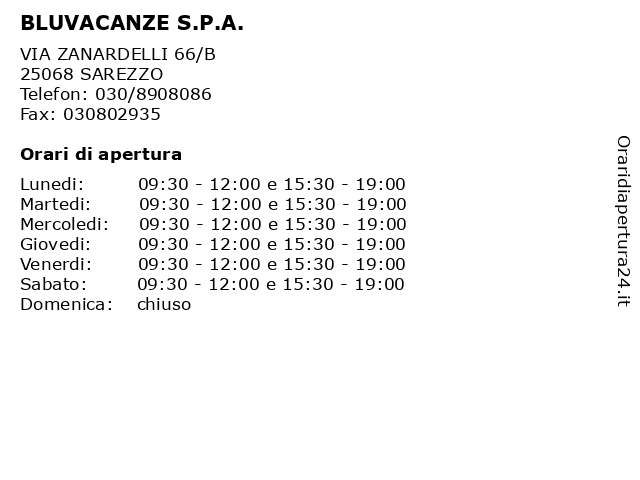 BLUVACANZE S.P.A.

VIA ZANARDELLI 66/B
25068 SAREZZO
Telefon: 030/8908086
Fax: 030802935

Orari di apertura

| | |
|---|---|
| Lunedi: | 09:30 - 12:00 e 15:30 - 19:00 |
| Martedi: | 09:30 - 12:00 e 15:30 - 19:00 |
| Mercoledi: | 09:30 - 12:00 e 15:30 - 19:00 |
| Giovedi: | 09:30 - 12:00 e 15:30 - 19:00 |
| Venerdi: | 09:30 - 12:00 e 15:30 - 19:00 |
| Sabato: | 09:30 - 12:00 e 15:30 - 19:00 |
| Domenica: | chiuso |

Oraridiapertura24.it